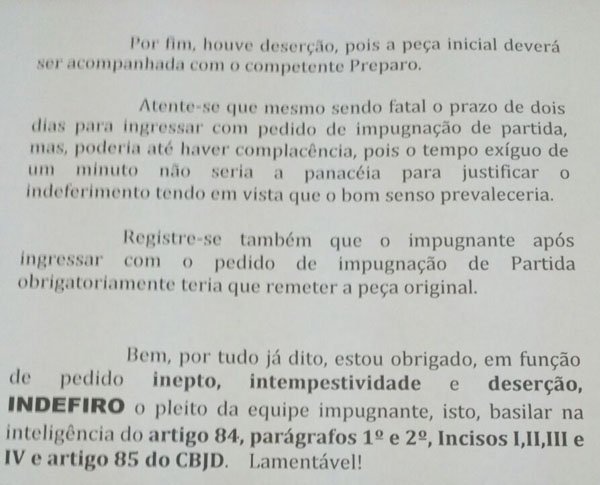 Por fim, houve deserção, pois a peça inicial deverá ser acompanhada com o competente Preparo.

Atente-se que mesmo sendo fatal o prazo de dois dias para ingressar com pedido de impugnação de partida, mas, poderia até haver complacência, pois o tempo exíguo de um minuto não seria a panacéia para justificar o indeferimento tendo em vista que o bom senso prevaleceria.

Registre-se também que o impugnante após ingressar com o pedido de impugnação de Partida obrigatoriamente teria que remeter a peça original.

Bem, por tudo já dito, estou obrigado, em função de pedido inepto, intempestividade e deserção, INDEFIRO o pleito da equipe impugnante, isto, basilar na inteligência do artigo 84, parágrafos 1º e 2º, Incisos I,II,III e IV e artigo 85 do CBJD. Lamentável!